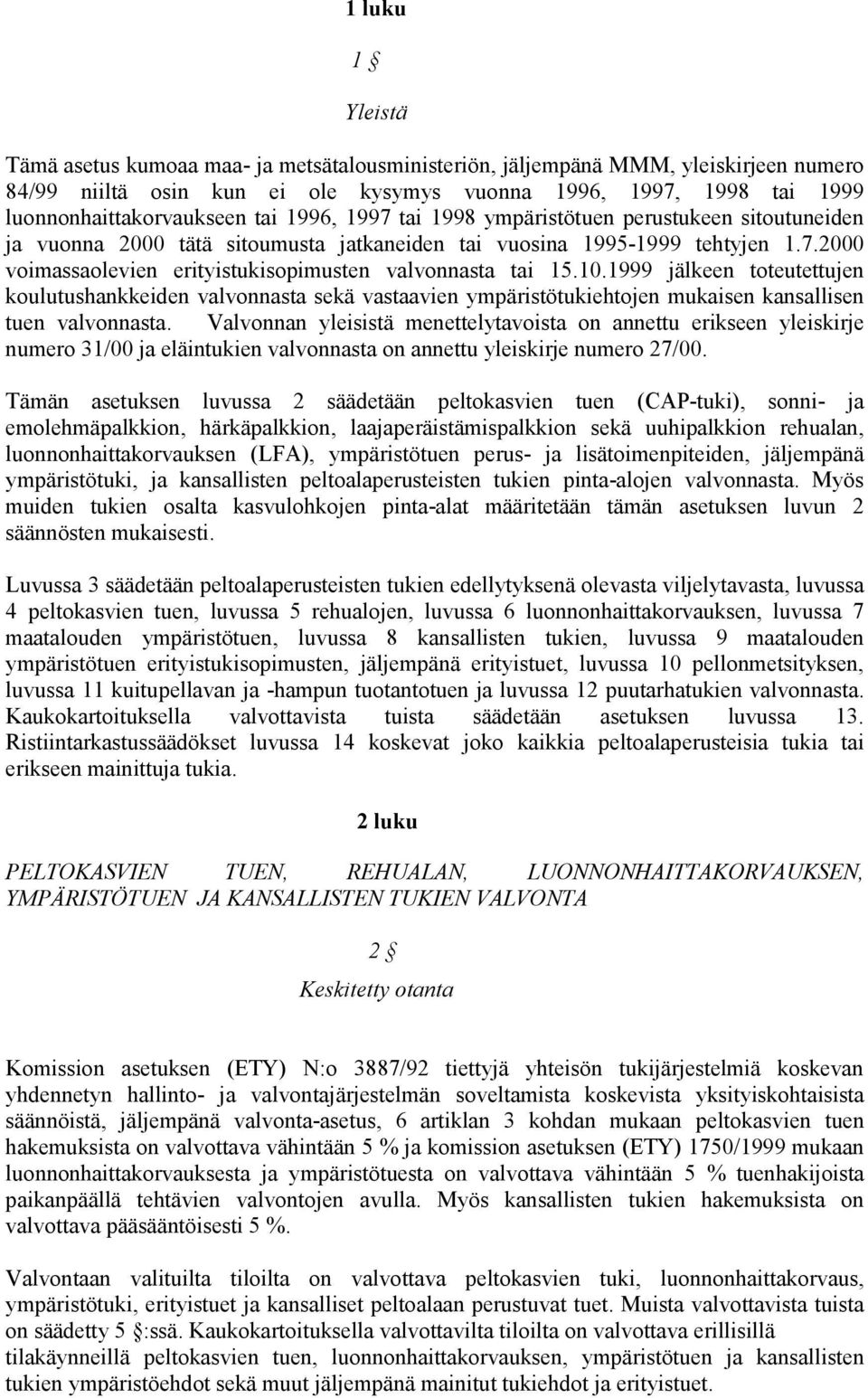 1 luku

1 §

Yleistä

Tämä asetus kumoaa maa- ja metsätalousministeriön, jäljempänä MMM, yleiskirjeen numero 84/99 niiltä osin kun ei ole kysymys vuonna 1996, 1997, 1998 tai 1999 luonnonhaittakorvaukseen tai 1996, 1997 tai 1998 ympäristötuen perustukeen sitoutuneiden ja vuonna 2000 tätä sitoumusta jatkaneiden tai vuosina 1995-1999 tehtyjen 1.7.2000 voimassaolevien erityistukisopimusten valvonnasta tai 15.10.1999 jälkeen toteutettujen koulutushankkeiden valvonnasta sekä vastaavien ympäristötukiehtojen mukaisen kansallisen tuen valvonnasta. Valvonnan yleisistä menettelytavoista on annettu erikseen yleiskirje numero 31/00 ja eläintukien valvonnasta on annettu yleiskirje numero 27/00.

Tämän asetuksen luvussa 2 säädetään peltokasvien tuen (CAP-tuki), sonni- ja emolehmäpalkkion, härkäpalkkion, laajaperäistämispalkkion sekä uuhipalkkion rehualan, luonnonhaittakorvauksen (LFA), ympäristötuen perus- ja lisätoimenpiteiden, jäljempänä ympäristötuki, ja kansallisten peltoalaperusteisten tukien pinta-alojen valvonnasta. Myös muiden tukien osalta kasvulohkojen pinta-alat määritetään tämän asetuksen luvun 2 säännösten mukaisesti.

Luvussa 3 säädetään peltoalaperusteisten tukien edellytyksenä olevasta viljelytavasta, luvussa 4 peltokasvien tuen, luvussa 5 rehualojen, luvussa 6 luonnonhaittakorvauksen, luvussa 7 maatalouden ympäristötuen, luvussa 8 kansallisten tukien, luvussa 9 maatalouden ympäristötuen erityistukisopimusten, jäljempänä erityistuet, luvussa 10 pellonmetsityksen, luvussa 11 kuitupellavan ja -hampun tuotantotuen ja luvussa 12 puutarhatukien valvonnasta. Kaukokartoituksella valvottavista tuista säädetään asetuksen luvussa 13. Ristiintarkastussäädökset luvussa 14 koskevat joko kaikkia peltoalaperusteisia tukia tai erikseen mainittuja tukia.

2 luku

PELTOKASVIEN TUEN, REHUALAN, LUONNONHAITTAKORVAUKSEN, YMPÄRISTÖTUEN JA KANSALLISTEN TUKIEN VALVONTA

2 §

Keskitetty otanta

Komission asetuksen (ETY) N:o 3887/92 tiettyjä yhteisön tukijärjestelmiä koskevan yhdennetyn hallinto- ja valvontajärjestelmän soveltamista koskevista yksityiskohtaisista säännöistä, jäljempänä valvonta-asetus, 6 artiklan 3 kohdan mukaan peltokasvien tuen hakemuksista on valvottava vähintään 5 % ja komission asetuksen (ETY) 1750/1999 mukaan luonnonhaittakorvauksesta ja ympäristötuesta on valvottava vähintään 5 % tuenhakijoista paikanpäällä tehtävien valvontojen avulla. Myös kansallisten tukien hakemuksista on valvottava pääsääntöisesti 5 %.

Valvontaan valituilta tiloilta on valvottava peltokasvien tuki, luonnonhaittakorvaus, ympäristötuki, erityistuet ja kansalliset peltoalaan perustuvat tuet. Muista valvottavista tuista on säädetty 5 §:ssä. Kaukokartoituksella valvottavilta tiloilta on valvottava erillisillä tilakäynneillä peltokasvien tuen, luonnonhaittakorvauksen, ympäristötuen ja kansallisten tukien ympäristöehdot sekä muut jäljempänä mainitut tukiehdot ja erityistuet.